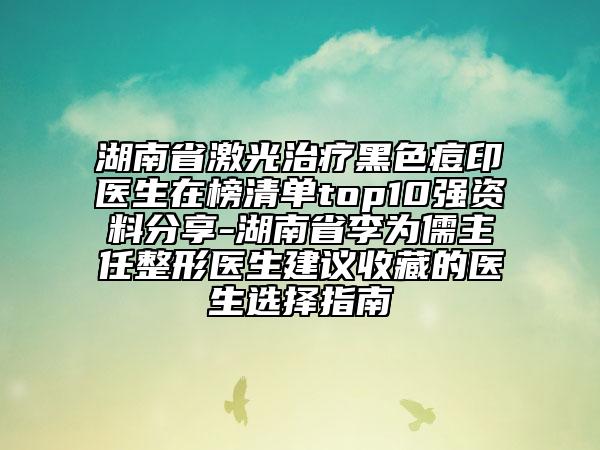 湖南省激光治疗黑色痘印医生在榜清单top10强资料分享-湖南省李为儒主任整形医生建议收藏的医生选择指南